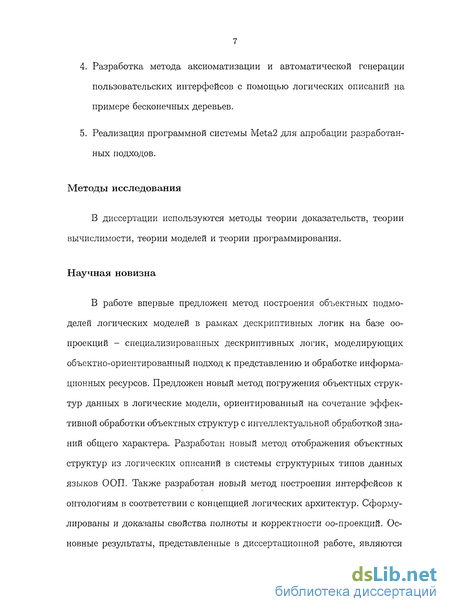 7

4. Разработка метода аксиоматизации и автоматической генерации пользовательских интерфейсов с помощью логических описаний на примере бесконечных деревьев.

5. Реализация программной системы Meta2 для апробации разработанных подходов.

Методы исследования

В диссертации используются методы теории доказательств, теории вычислимости, теории моделей и теории программирования.

Научная новизна

В работе впервые предложен метод построения объектных подмоделей логических моделей в рамках дескриптивных логик на базе оо-проекций – специализированных дескриптивных логик, моделирующих объектно-ориентированный подход к представлению и обработке информационных ресурсов. Предложен новый метод погружения объектных структур данных в логические модели, ориентированный на сочетание эффективной обработки объектных структур с интеллектуальной обработкой знаний общего характера. Разработан новый метод отображения объектных структур из логических описаний в системы структурных типов данных языков ООП. Также разработан новый метод построения интерфейсов к онтологиям в соответствии с концепцией логических архитектур. Сформулированы и доказаны свойства полноты и корректности оо-проекций. Основные результаты, представленные в диссертационной работе, являются

dsLib.net
библиотека диссертаций